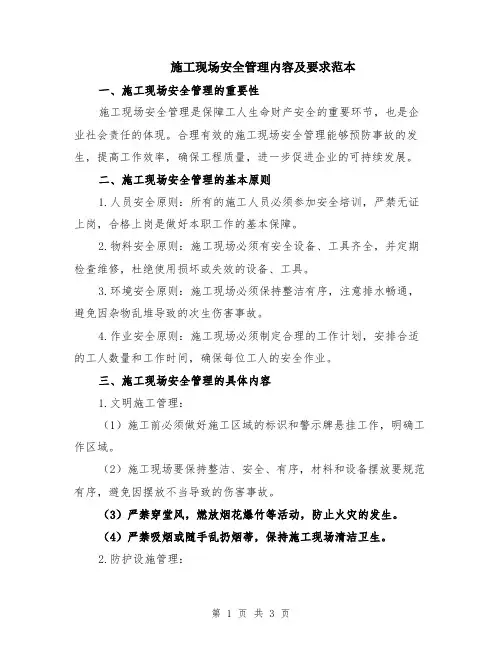 施工现场安全管理内容及要求范本

一、施工现场安全管理的重要性

施工现场安全管理是保障工人生命财产安全的重要环节，也是企业社会责任的体现。合理有效的施工现场安全管理能够预防事故的发生，提高工作效率，确保工程质量，进一步促进企业的可持续发展。

二、施工现场安全管理的基本原则

1.人员安全原则：所有的施工人员必须参加安全培训，严禁无证上岗，合格上岗是做好本职工作的基本保障。

2.物料安全原则：施工现场必须有安全设备、工具齐全，并定期检查维修，杜绝使用损坏或失效的设备、工具。

3.环境安全原则：施工现场必须保持整洁有序，注意排水畅通，避免因杂物乱堆导致的次生伤害事故。

4.作业安全原则：施工现场必须制定合理的工作计划，安排合适的工人数量和工作时间，确保每位工人的安全作业。

三、施工现场安全管理的具体内容

1.文明施工管理：

（1）施工前必须做好施工区域的标识和警示牌悬挂工作，明确工作区域。

（2）施工现场要保持整洁、安全、有序，材料和设备摆放要规范有序，避免因摆放不当导致的伤害事故。

（3）严禁穿堂风，燃放烟花爆竹等活动，防止火灾的发生。

（4）严禁吸烟或随手乱扔烟蒂，保持施工现场清洁卫生。

2.防护设施管理：

第 1 页 共 3 页